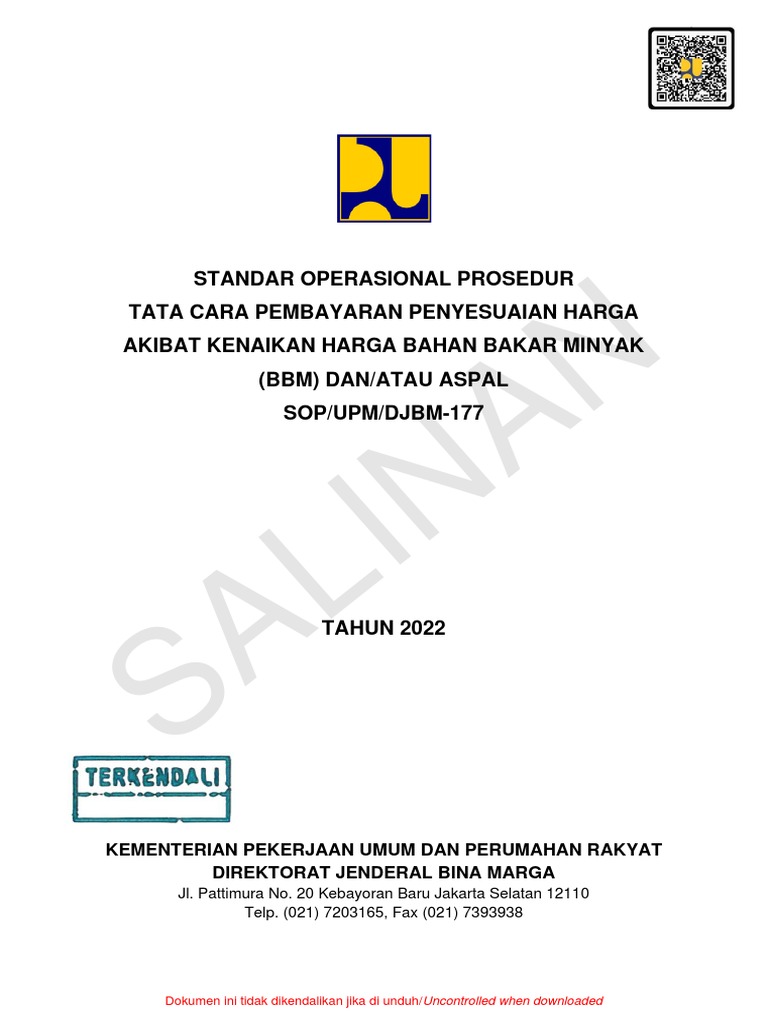 STANDAR OPERASIONAL PROSEDUR
TATA CARA PEMBAYARAN PENYESUAIAN HARGA
AKIBAT KENAIKAN HARGA BAHAN BAKAR MINYAK
(BBM) DAN/ATAU ASPAL
SOP/UPM/DJBM-177

SALINAN

TAHUN 2022

TERKENDALI

KEMENTERIAN PEKERJAAN UMUM DAN PERUMAHAN RAKYAT
DIREKTORAT JENDERAL BINA MARGA
Jl. Pattimura No. 20 Kebayoran Baru Jakarta Selatan 12110
Telp. (021) 7203165, Fax (021) 7393938

Dokumen ini tidak dikendalikan jika di unduh/Uncontrolled when downloaded